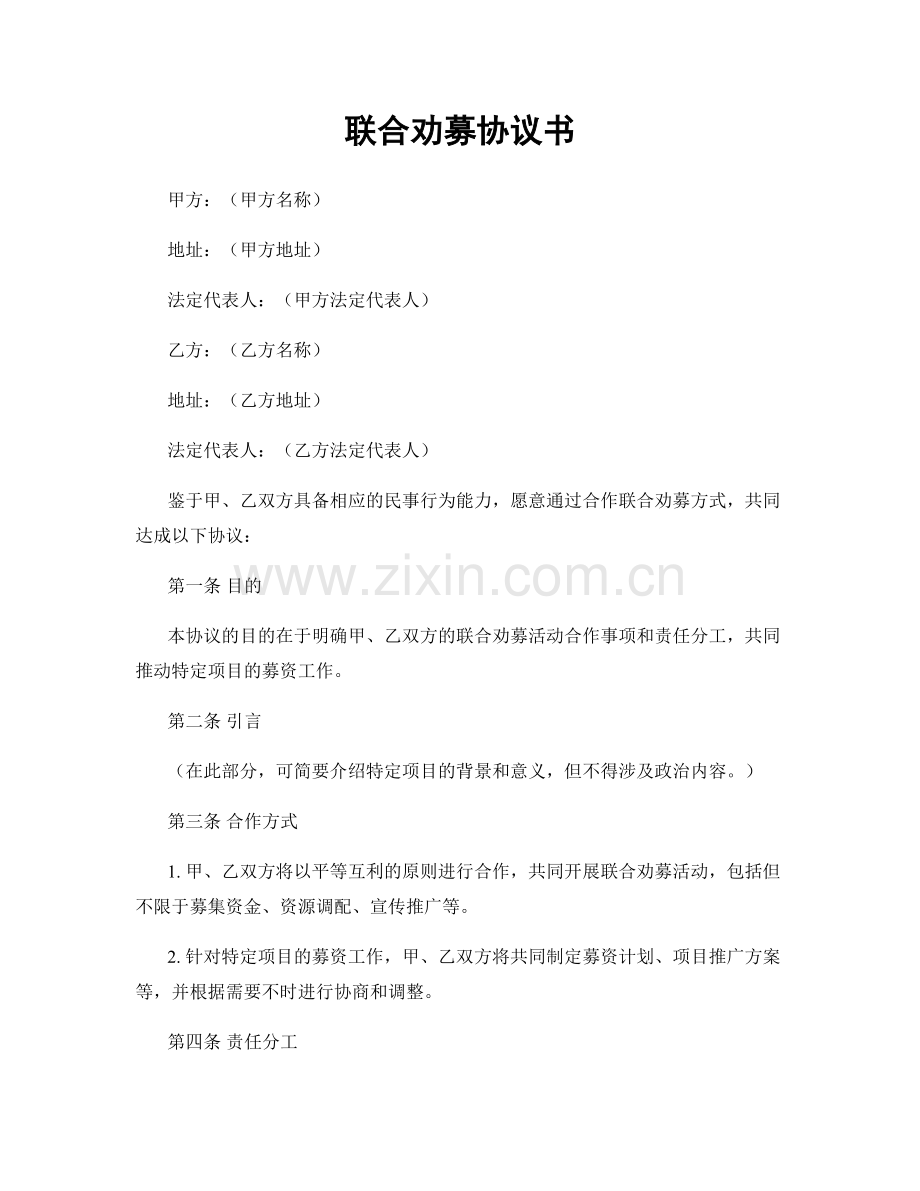 联合劝募协议书

甲方：（甲方名称）

地址：（甲方地址）

法定代表人：（甲方法定代表人）

乙方：（乙方名称）

地址：（乙方地址）

法定代表人：（乙方法定代表人）

鉴于甲、乙双方具备相应的民事行为能力，愿意通过合作联合劝募方式，共同达成以下协议：

第一条 目的

本协议的目的在于明确甲、乙双方的联合劝募活动合作事项和责任分工，共同推动特定项目的募资工作。

第二条 引言

（在此部分，可简要介绍特定项目的背景和意义，但不得涉及政治内容。）

第三条 合作方式

1.甲、乙双方将以平等互利的原则进行合作，共同开展联合劝募活动，包括但不限于募集资金、资源调配、宣传推广等。

2.针对特定项目的募资工作，甲、乙双方将共同制定募资计划、项目推广方案等，并根据需要不时进行协商和调整。

第四条 责任分工

www.zixin.com.cn